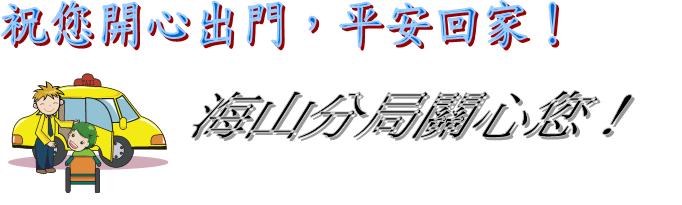 祝您開心出門，平安回家！

海山分局關心您！